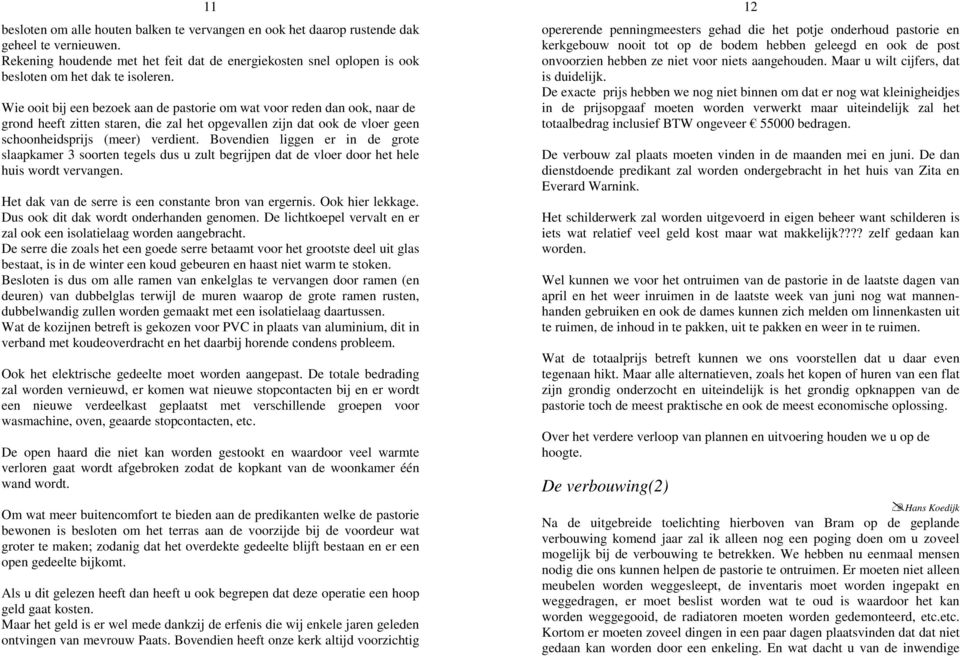 11

besloten om alle houten balken te vervangen en ook het daarop rustende dak geheel te vernieuwen.
Rekening houdende met het feit dat de energiekosten snel oplopen is ook besloten om het dak te isoleren.

Wie ooit bij een bezoek aan de pastorie om wat voor reden dan ook, naar de grond heeft zitten staren, die zal het opgevallen zijn dat ook de vloer geen schoonheidsprijs (meer) verdient. Bovendien liggen er in de grote slaapkamer 3 soorten tegels dus u zult begrijpen dat de vloer door het hele huis wordt vervangen.

Het dak van de serre is een constante bron van ergernis. Ook hier lekkage. Dus ook dit dak wordt onderhanden genomen. De lichtkoepel vervalt en er zal ook een isolatielaag worden aangebracht.
De serre die zoals het een goede serre betaamt voor het grootste deel uit glas bestaat, is in de winter een koud gebeuren en haast niet warm te stoken.
Besloten is dus om alle ramen van enkelglas te vervangen door ramen (en deuren) van dubbelglas terwijl de muren waarop de grote ramen rusten, dubbelwandig zullen worden gemaakt met een isolatielaag daartussen.
Wat de kozijnen betreft is gekozen voor PVC in plaats van aluminium, dit in verband met koudeoverdracht en het daarbij horende condens probleem.

Ook het elektrische gedeelte moet worden aangepast. De totale bedrading zal worden vernieuwd, er komen wat nieuwe stopcontacten bij en er wordt een nieuwe verdeelkast geplaatst met verschillende groepen voor wasmachine, oven, geaarde stopcontacten, etc.

De open haard die niet kan worden gestookt en waardoor veel warmte verloren gaat wordt afgebroken zodat de kopkant van de woonkamer één wand wordt.

Om wat meer buitencomfort te bieden aan de predikanten welke de pastorie bewonen is besloten om het terras aan de voorzijde bij de voordeur wat groter te maken; zodanig dat het overdekte gedeelte blijft bestaan en er een open gedeelte bijkomt.

Als u dit gelezen heeft dan heeft u ook begrepen dat deze operatie een hoop geld gaat kosten.
Maar het geld is er wel mede dankzij de erfenis die wij enkele jaren geleden ontvingen van mevrouw Paats. Bovendien heeft onze kerk altijd voorzichtig

12

opererende penningmeesters gehad die het potje onderhoud pastorie en kerkgebouw nooit tot op de bodem hebben geleegd en ook de post onvoorzien hebben ze niet voor niets aangehouden. Maar u wilt cijfers, dat is duidelijk.
De exacte prijs hebben we nog niet binnen om dat er nog wat kleinigheidjes in de prijsopgaaf moeten worden verwerkt maar uiteindelijk zal het totaalbedrag inclusief BTW ongeveer € 55000 bedragen.

De verbouw zal plaats moeten vinden in de maanden mei en juni. De dan dienstdoende predikant zal worden ondergebracht in het huis van Zita en Everard Warnink.

Het schilderwerk zal worden uitgevoerd in eigen beheer want schilderen is iets wat relatief veel geld kost maar wat makkelijk???? zelf gedaan kan worden.

Wel kunnen we voor het ontruimen van de pastorie in de laatste dagen van april en het weer inruimen in de laatste week van juni nog wat mannenhanden gebruiken en ook de dames kunnen zich melden om linnenkasten uit te ruimen, de inhoud in te pakken, uit te pakken en weer in te ruimen.

Wat de totaalprijs betreft kunnen we ons voorstellen dat u daar even tegenaan hikt. Maar alle alternatieven, zoals het kopen of huren van een flat zijn grondig onderzocht en uiteindelijk is het grondig opknappen van de pastorie toch de meest praktische en ook de meest economische oplossing.

Over het verdere verloop van plannen en uitvoering houden we u op de hoogte.

De verbouwing(2)

Hans Koedijk

Na de uitgebreide toelichting hierboven van Bram op de geplande verbouwing komend jaar zal ik alleen nog een poging doen om u zoveel mogelijk bij de verbouwing te betrekken. We hebben nu eenmaal mensen nodig die ons kunnen helpen de pastorie te ontruimen. Er moeten niet alleen meubelen worden weggesleept, de inventaris moet worden ingepakt en weggedragen, er moet beslist worden wat te oud is waardoor het kan worden weggegooid, de radiatoren moeten worden gedemonteerd, etc.etc.
Kortom er moeten zoveel dingen in een paar dagen plaatsvinden dat dat niet gedaan kan worden door een enkeling. En wat dacht u van de inwendige